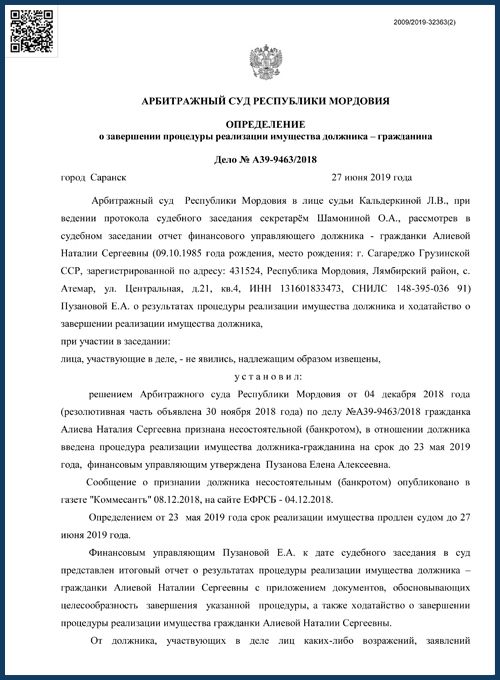 2009/2019-32363(2)

АРБИТРАЖНЫЙ СУД РЕСПУБЛИКИ МОРДОВИЯ

ОПРЕДЕЛЕНИЕ
о завершении процедуры реализации имущества должника – гражданина

Дело № А39-9463/2018

город Саранск 27 июня 2019 года

Арбитражный суд Республики Мордовия в лице судьи Кальдеркиной Л.В., при ведении протокола судебного заседания секретарём Шамониной О.А., рассмотрев в судебном заседании отчет финансового управляющего должника - гражданки Алиевой Наталии Сергеевны (09.10.1985 года рождения, место рождения: г. Сагареджо Грузинской ССР, зарегистрированной по адресу: 431524, Республика Мордовия, Лямбирский район, с. Атемар, ул. Центральная, д.21, кв.4, ИНН 131601833473, СНИЛС 148-395-036 91) Пузановой Е.А. о результатах процедуры реализации имущества должника и ходатайство о завершении реализации имущества должника,
при участии в заседании:
лица, участвующие в деле, - не явились, надлежащим образом извещены,

у с т а н о в и л:

решением Арбитражного суда Республики Мордовия от 04 декабря 2018 года (резолютивная часть объявлена 30 ноября 2018 года) по делу №А39-9463/2018 гражданка Алиева Наталия Сергеевна признана несостоятельной (банкротом), в отношении должника введена процедура реализации имущества должника-гражданина на срок до 23 мая 2019 года, финансовым управляющим утверждена Пузанова Елена Алексеевна.

Сообщение о признании должника несостоятельным (банкротом) опубликовано в газете "Коммесантъ" 08.12.2018, на сайте ЕФРСБ - 04.12.2018.

Определением от 23 мая 2019 года срок реализации имущества продлен судом до 27 июня 2019 года.

Финансовым управляющим Пузановой Е.А. к дате судебного заседания в суд представлен итоговый отчет о результатах процедуры реализации имущества должника – гражданки Алиевой Наталии Сергеевны с приложением документов, обосновывающих целесообразность завершения указанной процедуры, а также ходатайство о завершении процедуры реализации имущества гражданки Алиевой Наталии Сергеевны.

От должника, участвующих в деле лиц каких-либо возражений, заявлений